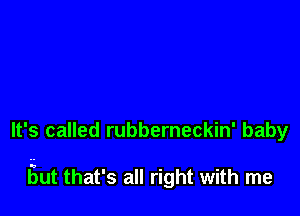 It's called rubberneckin' baby

but that's all right with me